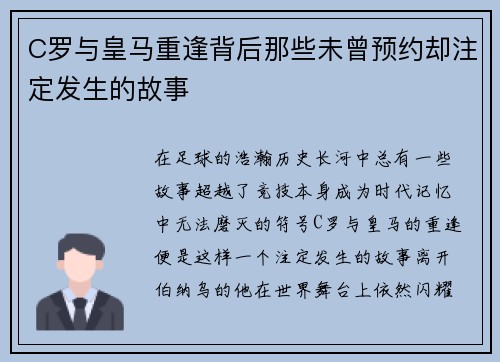 C罗与皇马重逢背后那些未曾预约却注定发生的故事

在足球的浩瀚历史长河中总有一些故事超越了竞技本身成为时代记忆中无法磨灭的符号C罗与皇马的重逢便是这样一个注定发生的故事离开伯纳乌的他在世界舞台上依然闪耀